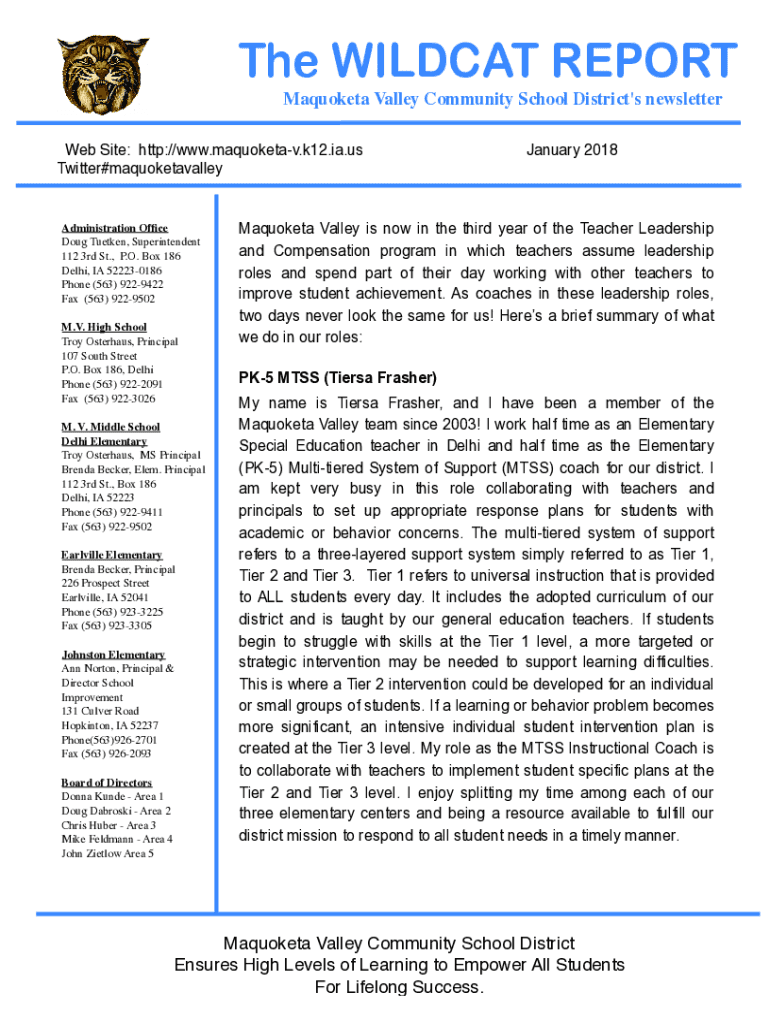 The WILDCAT REPORT

Maquoketa Valley Community School District's newsletter

Web Site: http://www.maquoketa-v.k12.ia.us
Twitter#maquoketavalley

January 2018

Administration Office
Doug Tuetken, Superintendent
112 3rd St., P.O. Box 186
Delhi, IA 52223-0186
Phone (563) 922-9422
Fax (563) 922-9502

M.V. High School
Troy Osterhaus, Principal
107 South Street
P.O. Box 186, Delhi
Phone (563) 922-2091
Fax (563) 922-3026

M. V. Middle School
Delhi Elementary
Troy Osterhaus, MS Principal
Brenda Becker, Elem. Principal
112 3rd St., Box 186
Delhi, IA 52223
Phone (563) 922-9411
Fax (563) 922-9502

Earlville Elementary
Brenda Becker, Principal
226 Prospect Street
Earlville, IA 52041
Phone (563) 923-3225
Fax (563) 923-3305

Johnston Elementary
Ann Norton, Principal & Director School Improvement
131 Culver Road
Hopkinton, IA 52237
Phone(563)926-2701
Fax (563) 926-2093

Board of Directors
Donna Kunde - Area 1
Doug Dabroski - Area 2
Chris Huber - Area 3
Mike Feldmann - Area 4
John Zietlow Area 5

Maquoketa Valley is now in the third year of the Teacher Leadership and Compensation program in which teachers assume leadership roles and spend part of their day working with other teachers to improve student achievement. As coaches in these leadership roles, two days never look the same for us! Here's a brief summary of what we do in our roles:

PK-5 MTSS (Tiersa Frasher)

My name is Tiersa Frasher, and I have been a member of the Maquoketa Valley team since 2003! I work half time as an Elementary Special Education teacher in Delhi and half time as the Elementary (PK-5) Multi-tiered System of Support (MTSS) coach for our district. I am kept very busy in this role collaborating with teachers and principals to set up appropriate response plans for students with academic or behavior concerns. The multi-tiered system of support refers to a three-layered support system simply referred to as Tier 1, Tier 2 and Tier 3. Tier 1 refers to universal instruction that is provided to ALL students every day. It includes the adopted curriculum of our district and is taught by our general education teachers. If students begin to struggle with skills at the Tier 1 level, a more targeted or strategic intervention may be needed to support learning difficulties. This is where a Tier 2 intervention could be developed for an individual or small groups of students. If a learning or behavior problem becomes more significant, an intensive individual student intervention plan is created at the Tier 3 level. My role as the MTSS Instructional Coach is to collaborate with teachers to implement student specific plans at the Tier 2 and Tier 3 level. I enjoy splitting my time among each of our three elementary centers and being a resource available to fulfill our district mission to respond to all student needs in a timely manner.

Maquoketa Valley Community School District
Ensures High Levels of Learning to Empower All Students
For Lifelong Success.